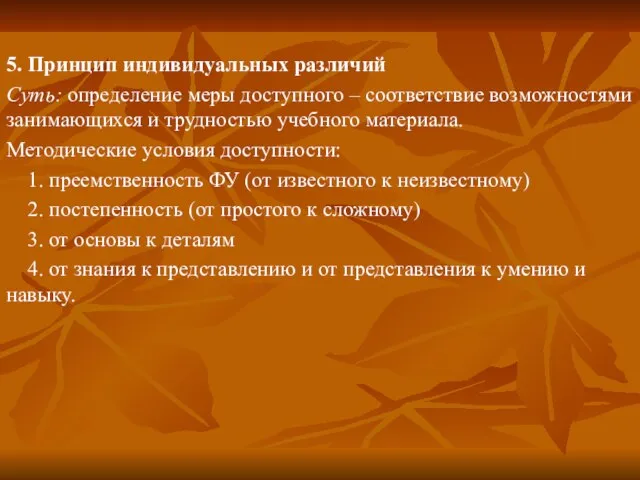 5. Принцип индивидуальных различий

Суть: определение меры доступного – соответствие возможностями занимающихся и трудностью учебного материала.

Методические условия доступности:

1. преемственность ФУ (от известного к неизвестному)

2. постепенность (от простого к сложному)

3. от основы к деталям

4. от знания к представлению и от представления к умению и навыку.